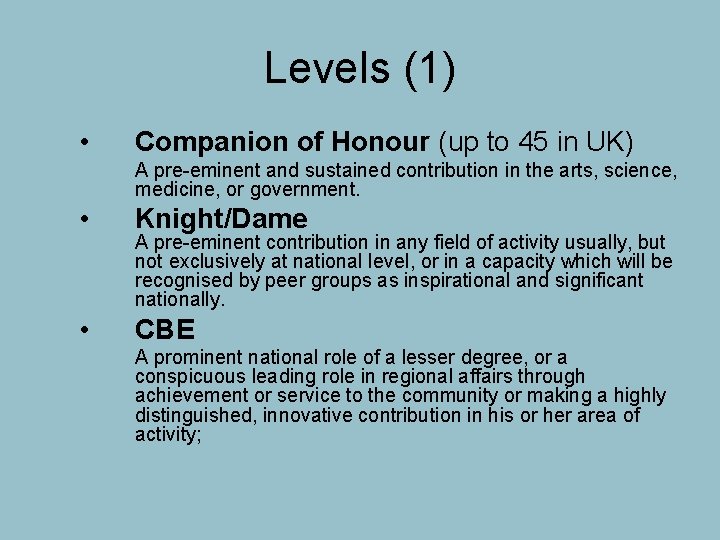 Levels (1)

• Companion of Honour (up to 45 in UK)

A pre-eminent and sustained contribution in the arts, science, medicine, or government.

• Knight/Dame

A pre-eminent contribution in any field of activity usually, but not exclusively at national level, or in a capacity which will be recognised by peer groups as inspirational and significant nationally.

• CBE

A prominent national role of a lesser degree, or a conspicuous leading role in regional affairs through achievement or service to the community or making a highly distinguished, innovative contribution in his or her area of activity;